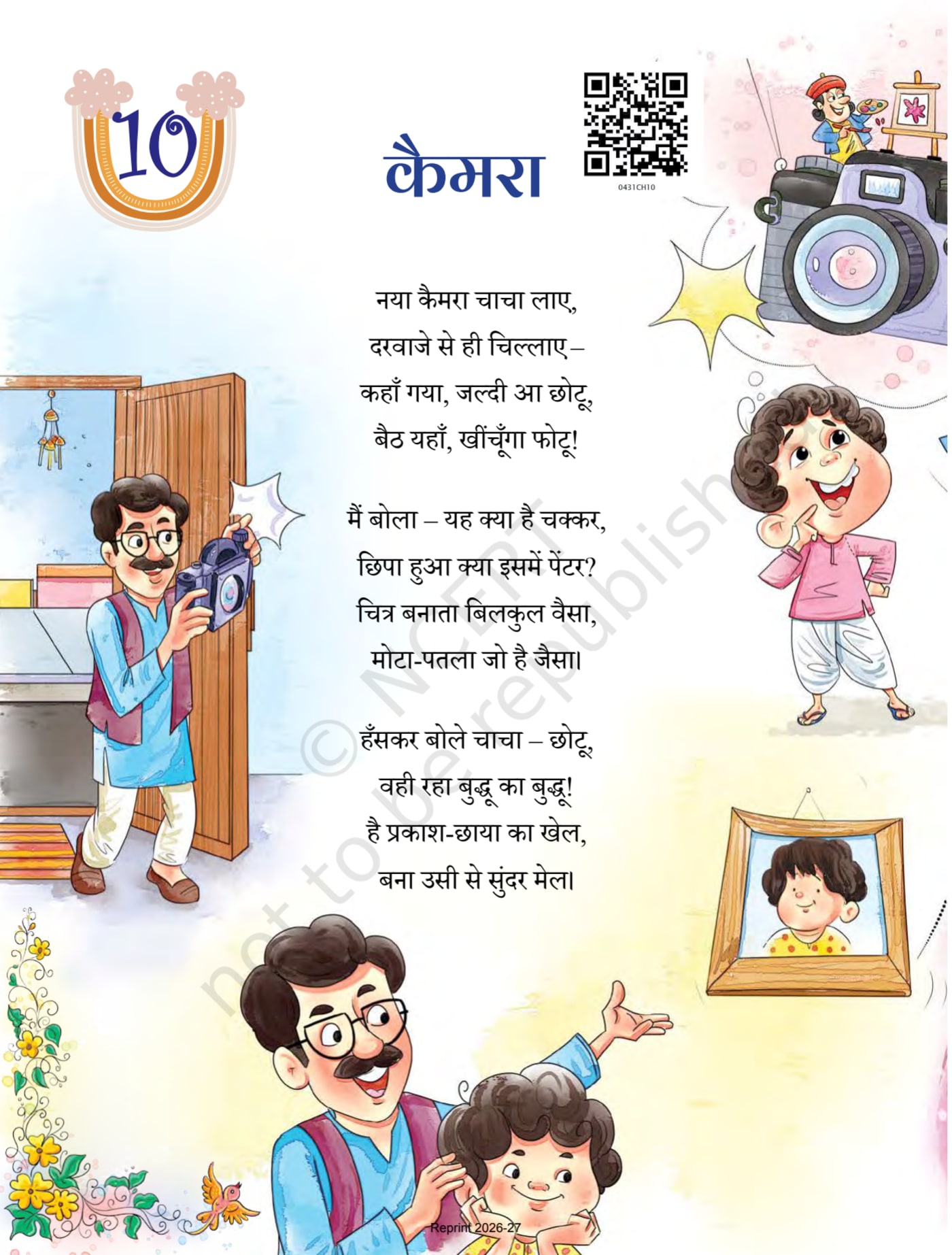 10

कैमरा

0431CH10

नया कैमरा चाचा लाए,
दरवाजे से ही चिल्लाए –
कहाँ गया, जल्दी आ छोटू,
बैठ यहाँ, खींचूँगा फोटू!

मैं बोला – यह क्या है चक्कर,
छिपा हुआ क्या इसमें पेंटर?
चित्र बनाता बिलकुल वैसा,
मोटा-पतला जो है जैसा।

हँसकर बोले चाचा – छोटू,
वही रहा बुद्धू का बुद्धू!
है प्रकाश-छाया का खेल,
बना उसी से सुंदर मेल।

© NCERT not to be republished

Reprint 2026-27